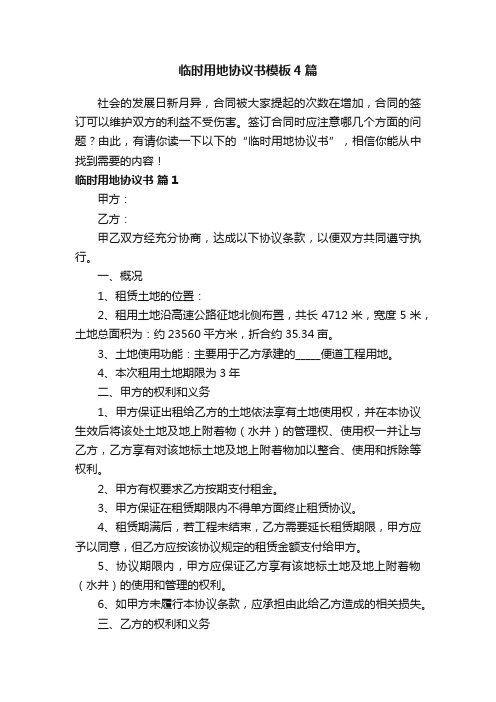 临时用地协议书模板4篇

社会的发展日新月异，合同被大家提起的次数在增加，合同的签订可以维护双方的利益不受伤害。签订合同时应注意哪几个方面的问题？由此，有请你读一下以下的“临时用地协议书”，相信你能从中找到需要的内容！

临时用地协议书 篇1

甲方：

乙方：

甲乙双方经充分协商，达成以下协议条款，以便双方共同遵守执行。

一、概况

1、租赁土地的位置：

2、租用土地沿高速公路征地北侧布置，共长4712米，宽度5米，土地总面积为：约23560平方米，折合约35.34亩。

3、土地使用功能：主要用于乙方承建的_____便道工程用地。

4、本次租用土地期限为3年

二、甲方的权利和义务

1、甲方保证出租给乙方的土地依法享有土地使用权，并在本协议生效后将该处土地及地上附着物（水井）的管理权、使用权一并让与乙方，乙方享有对该地标土地及地上附着物加以整合、使用和拆除等权利。

2、甲方有权要求乙方按期支付租金。

3、甲方保证在租赁期限内不得单方面终止租赁协议。

4、租赁期满后，若工程未结束，乙方需要延长租赁期限，甲方应予以同意，但乙方应按该协议规定的租赁金额支付给甲方。

5、协议期限内，甲方应保证乙方享有该地标土地及地上附着物（水井）的使用和管理的权利。

6、如甲方未履行本协议条款，应承担由此给乙方造成的相关损失。

三、乙方的权利和义务